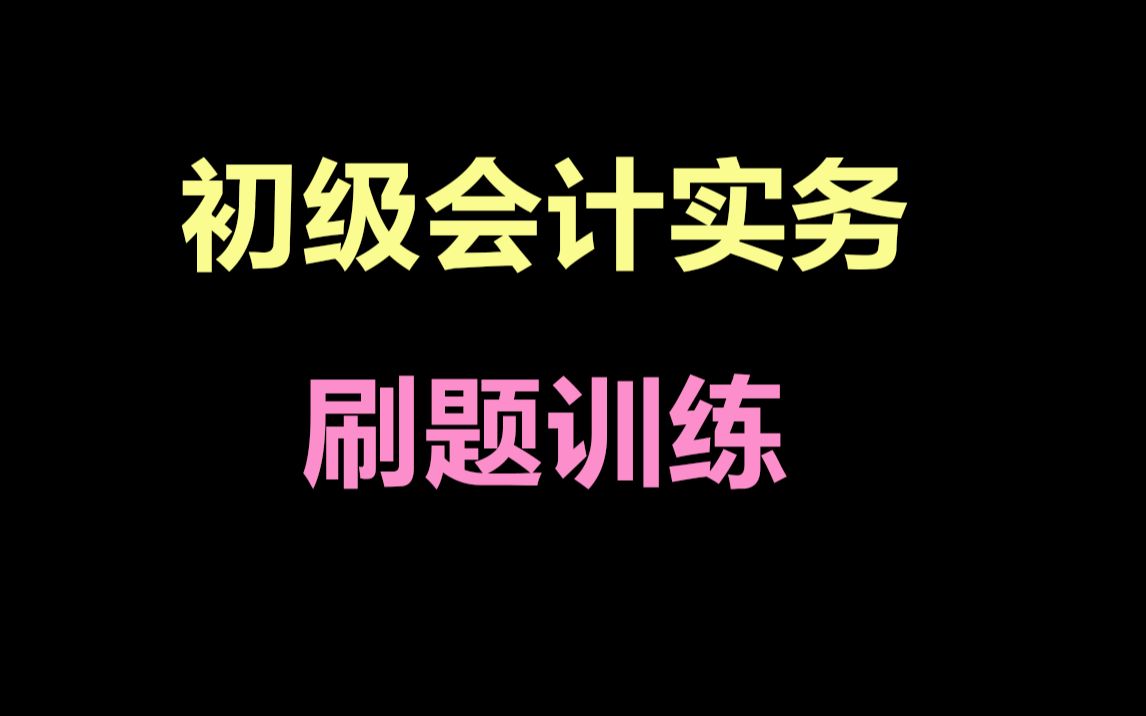 初级会计实务

刷题训练